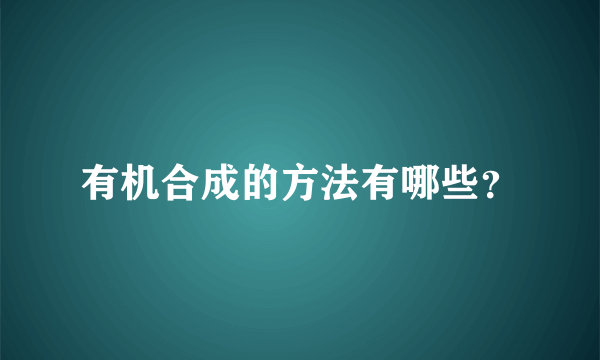 有机合成的方法有哪些？